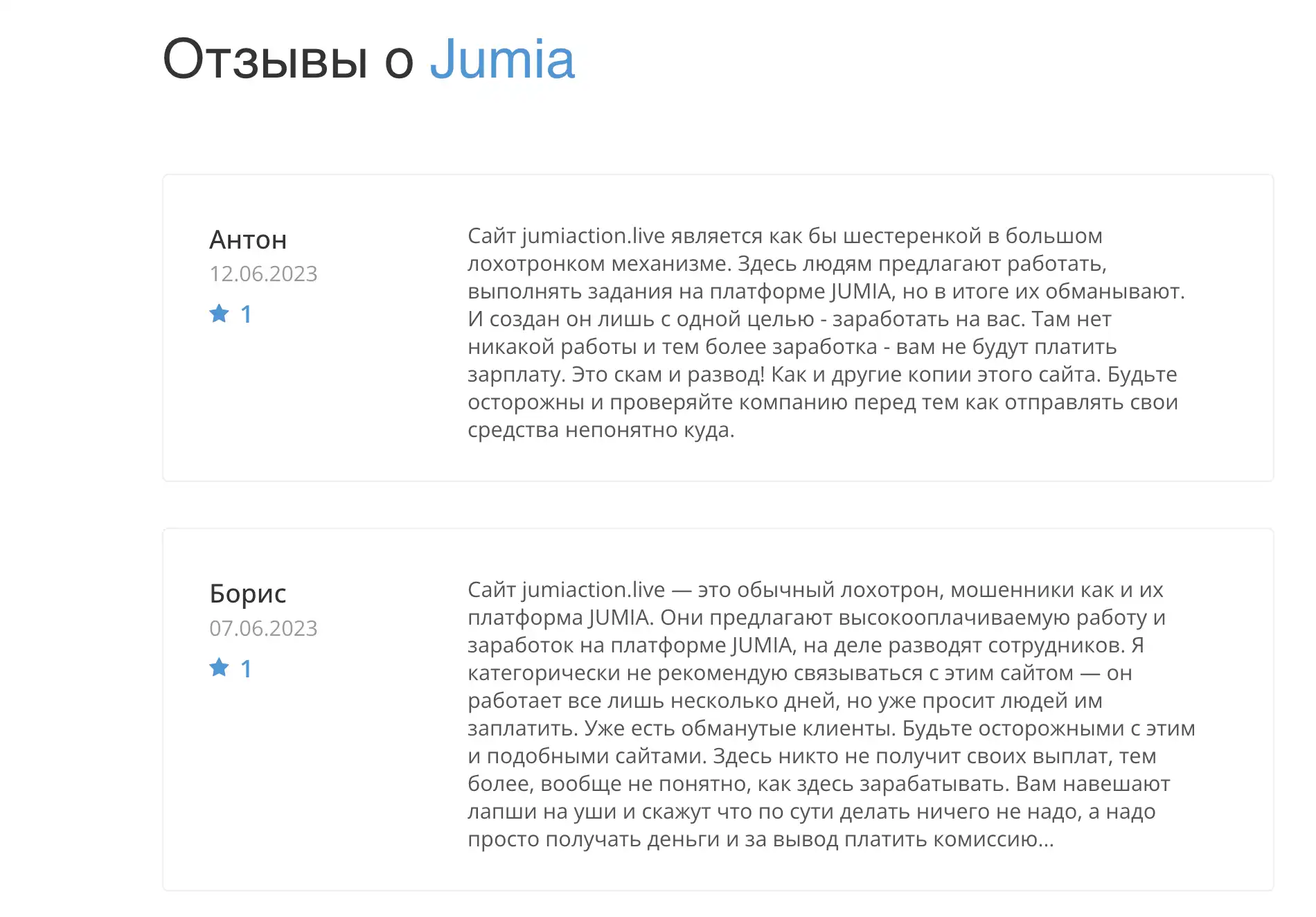 Отзывы о Jumia

Антон
12.06.2023
1

Сайт jumiaction.live является как бы шестеренкой в большом лохотронком механизме. Здесь людям предлагают работать, выполнять задания на платформе JUMIA, но в итоге их обманывают. И создан он лишь с одной целью - заработать на вас. Там нет никакой работы и тем более заработка - вам не будут платить зарплату. Это скам и развод! Как и другие копии этого сайта. Будьте осторожны и проверяйте компанию перед тем как отправлять свои средства непонятно куда.

Борис
07.06.2023
1

Сайт jumiaction.live — это обычный лохотрон, мошенники как и их платформа JUMIA. Они предлагают высокооплачиваемую работу и заработок на платформе JUMIA, на деле разводят сотрудников. Я категорически не рекомендую связываться с этим сайтом — он работает все лишь несколько дней, но уже просит людей им заплатить. Уже есть обманутые клиенты. Будьте осторожными с этим и подобными сайтами. Здесь никто не получит своих выплат, тем более, вообще не понятно, как здесь зарабатывать. Вам навешают лапши на уши и скажут что по сути делать ничего не надо, а надо просто получать деньги и за вывод платить комиссию...